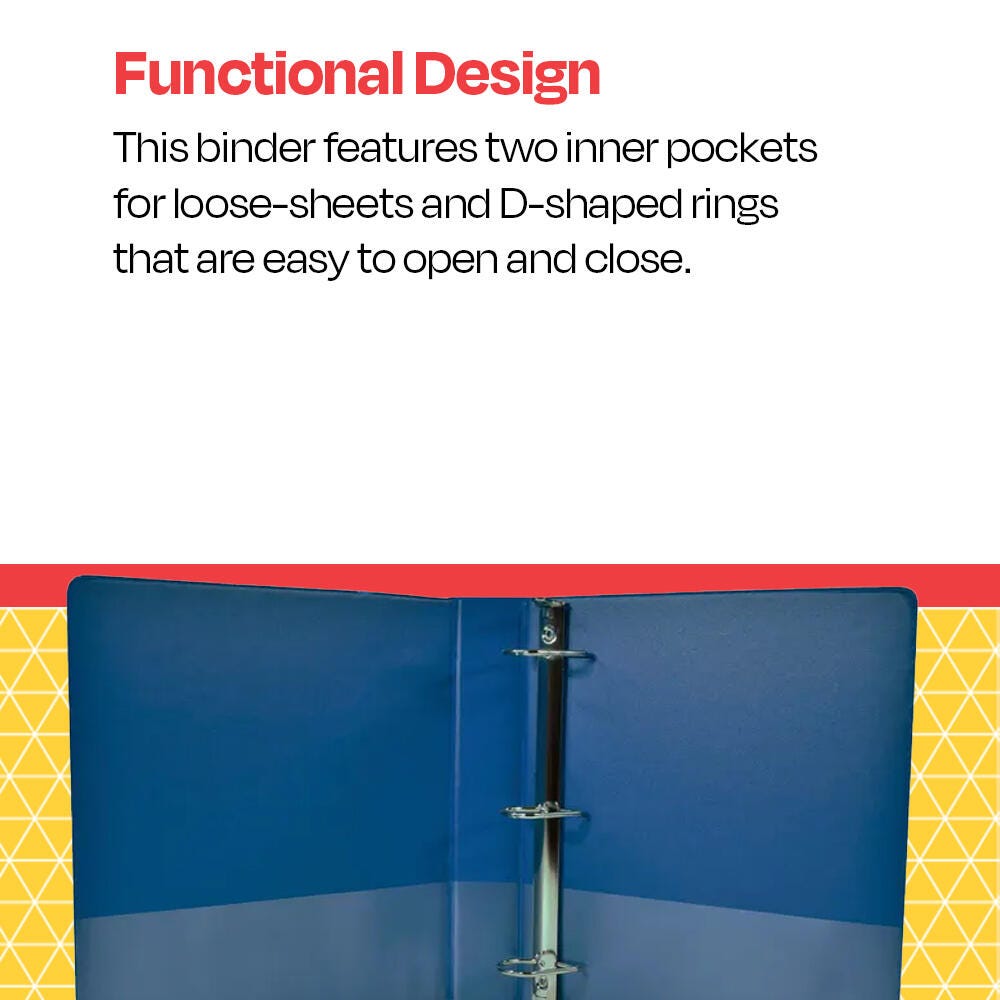 Functional Design

This binder features two inner pockets for loose-sheets and D-shaped rings that are easy to open and close.